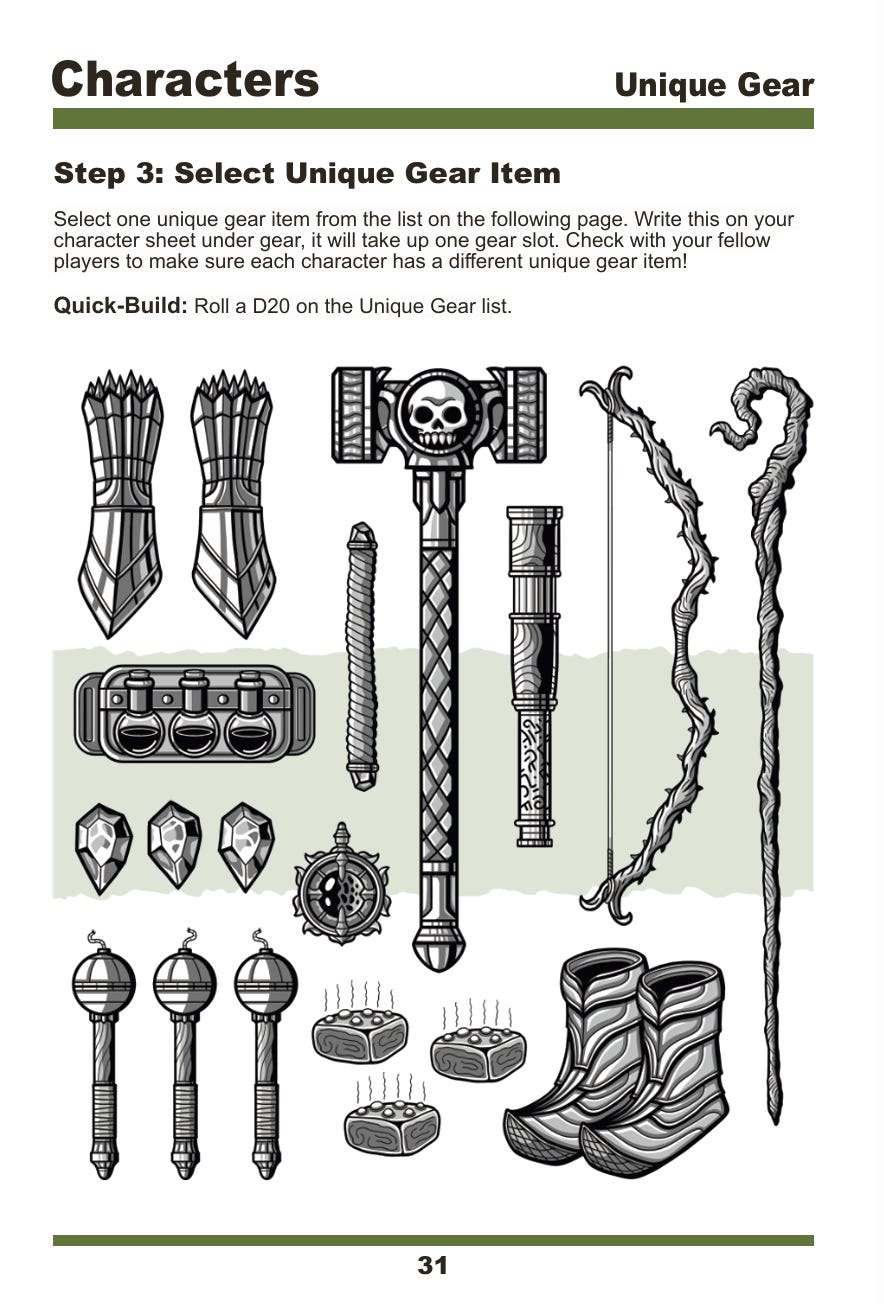 Characters Unique Gear

Step 3: Select Unique Gear Item

Select one unique gear item from the list on the following page. Write this on your character sheet under gear, it will take up one gear slot. Check with your fellow players to make sure each character has a different unique gear item!

Quick-Build: Roll a D20 on the Unique Gear list.

31